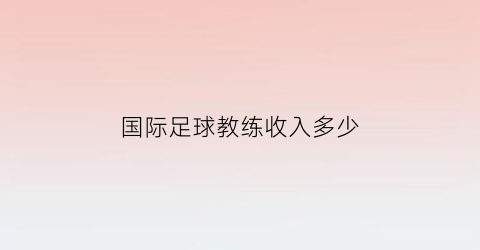 国际足球教练收入多少